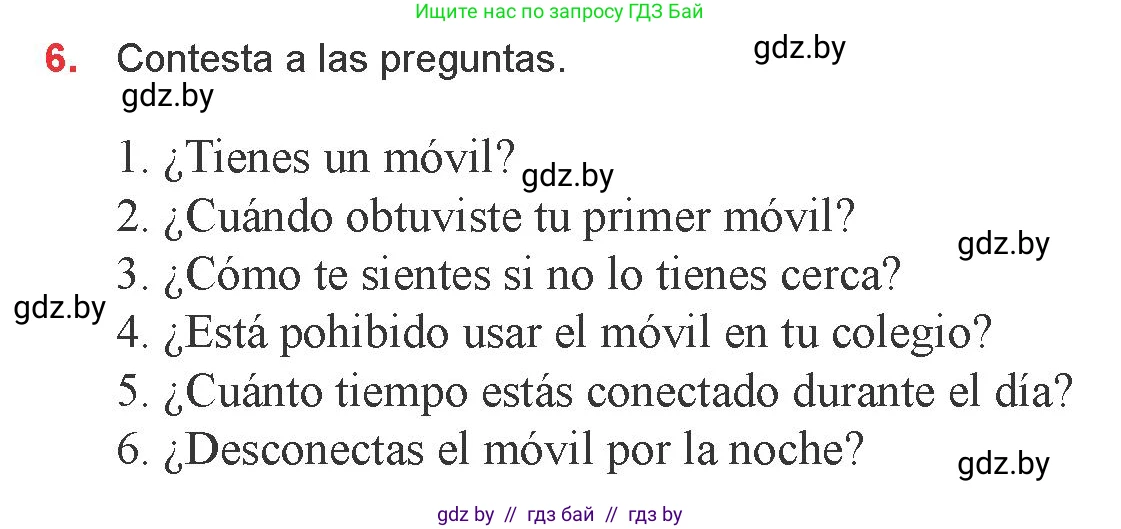 Ищите нас по запросу ГДЗ Бай

6. Contesta a las preguntas.

gdz.by

gdz.by

1. ¿Tienes un móvil?

gdz.by

2. ¿Cuándo obtuviste tu primer móvil?

gdz.by

3. ¿Cómo te sientes si no lo tienes cerca?

gdz.by

4. ¿Está pohibido usar el móvil en tu colegio?

5. ¿Cuánto tiempo estás conectado durante el día?

6. ¿Desconectas el móvil por la noche?

gdz.by

gdz by // гдз бай // гдз by